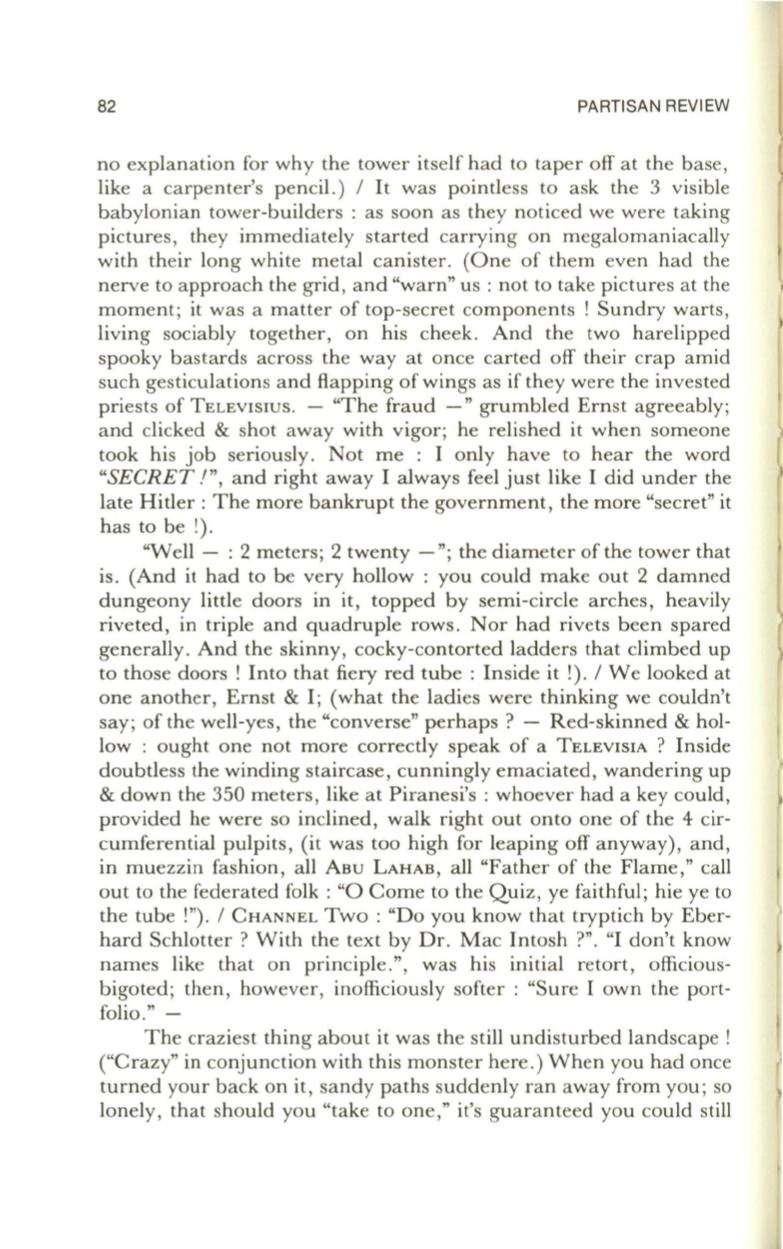 82 PARTISAN REVIEW

no explanation for why the tower itself had to taper off at the base, like a carpenter's pencil.) / It was pointless to ask the 3 visible babylonian tower-builders : as soon as they noticed we were taking pictures, they immediately started carrying on megalomaniacally with their long white metal canister. (One of them even had the nerve to approach the grid, and "warn" us : not to take pictures at the moment; it was a matter of top-secret components ! Sundry warts, living sociably together, on his cheek. And the two harelipped spooky bastards across the way at once carted off their crap amid such gesticulations and flapping of wings as if they were the invested priests of TELEVISIUS. — "The fraud —" grumbled Ernst agreeably; and clicked & shot away with vigor; he relished it when someone took his job seriously. Not me : I only have to hear the word "SECRET !", and right away I always feel just like I did under the late Hitler : The more bankrupt the government, the more "secret" it has to be !).

"Well — : 2 meters; 2 twenty —"; the diameter of the tower that is. (And it had to be very hollow : you could make out 2 damned dungeony little doors in it, topped by semi-circle arches, heavily riveted, in triple and quadruple rows. Nor had rivets been spared generally. And the skinny, cocky-contorted ladders that climbed up to those doors ! Into that fiery red tube : Inside it !). / We looked at one another, Ernst & I; (what the ladies were thinking we couldn't say; of the well-yes, the "converse" perhaps ? — Red-skinned & hollow : ought one not more correctly speak of a TELEVISIA ? Inside doubtless the winding staircase, cunningly emaciated, wandering up & down the 350 meters, like at Piranesi's : whoever had a key could, provided he were so inclined, walk right out onto one of the 4 circumferential pulpits, (it was too high for leaping off anyway), and, in muezzin fashion, all ABU LAHAB, all "Father of the Flame," call out to the federated folk : "O Come to the Quiz, ye faithful; hie ye to the tube !"). / CHANNEL TWO : "Do you know that tryptich by Eberhard Schlotter ? With the text by Dr. Mac Intosh ?". "I don't know names like that on principle.", was his initial retort, officious-bigoted; then, however, inofficiously softer : "Sure I own the portfolio." —

The craziest thing about it was the still undisturbed landscape ! ("Crazy" in conjunction with this monster here.) When you had once turned your back on it, sandy paths suddenly ran away from you; so lonely, that should you "take to one," it's guaranteed you could still